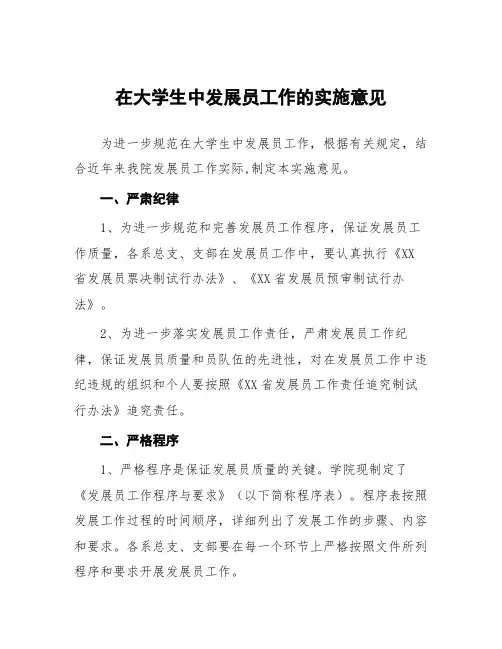 在大学生中发展员工作的实施意见

为进一步规范在大学生中发展员工作，根据有关规定，结合近年来我院发展员工作实际,制定本实施意见。

一、严肃纪律

1、为进一步规范和完善发展员工作程序，保证发展员工作质量，各系总支、支部在发展员工作中，要认真执行《XX省发展员票决制试行办法》、《XX省发展员预审制试行办法》。

2、为进一步落实发展员工作责任，严肃发展员工作纪律，保证发展员质量和员队伍的先进性，对在发展员工作中违纪违规的组织和个人要按照《XX省发展员工作责任追究制试行办法》追究责任。

二、严格程序

1、严格程序是保证发展员质量的关键。学院现制定了《发展员工作程序与要求》（以下简称程序表）。程序表按照发展工作过程的时间顺序，详细列出了发展工作的步骤、内容和要求。各系总支、支部要在每一个环节上严格按照文件所列程序和要求开展发展员工作。